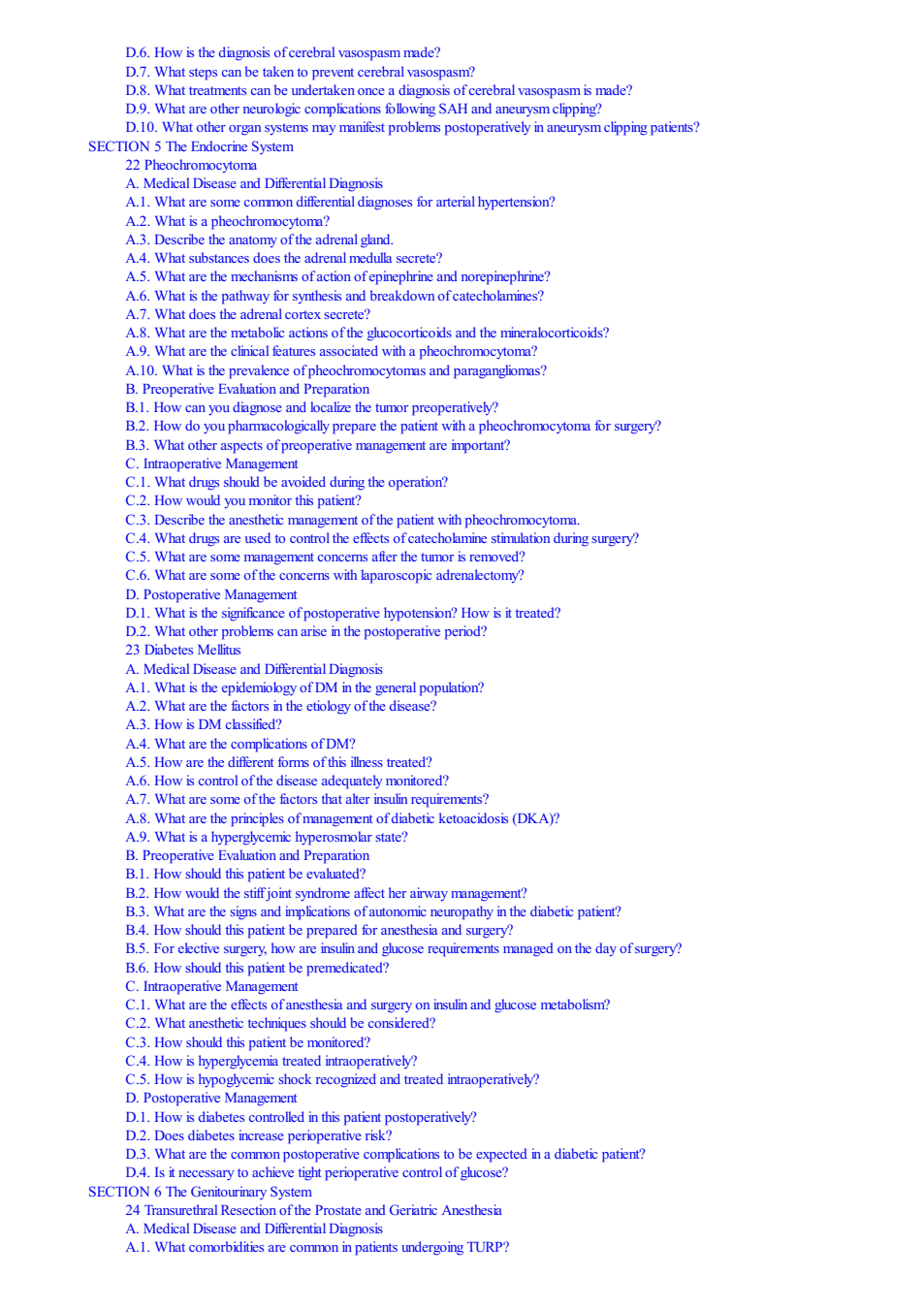 D.6. How is the diagnosis of cerebral vasospasm made?
D.7. What steps can be taken to prevent cerebral vasospasm?
D.8. What treatments can be undertaken once a diagnosis of cerebral vasospasm is made?
D.9. What are other neurologic complications following SAH and aneurysm clipping?
D.10. What other organ systems may manifest problems postoperatively in aneurysm clipping patients?
SECTION 5 The Endocrine System
22 Pheochromocytoma
A. Medical Disease and Differential Diagnosis
A.1. What are some common differential diagnoses for arterial hypertension?
A.2. What is a pheochromocytoma?
A.3. Describe the anatomy of the adrenal gland.
A.4. What substances does the adrenal medulla secrete?
A.5. What are the mechanisms of action of epinephrine and norepinephrine?
A.6. What is the pathway for synthesis and breakdown of catecholamines?
A.7. What does the adrenal cortex secrete?
A.8. What are the metabolic actions of the glucocorticoids and the mineralocorticoids?
A.9. What are the clinical features associated with a pheochromocytoma?
A.10. What is the prevalence of pheochromocytomas and paragangliomas?
B. Preoperative Evaluation and Preparation
B.1. How can you diagnose and localize the tumor preoperatively?
B.2. How do you pharmacologically prepare the patient with a pheochromocytoma for surgery?
B.3. What other aspects of preoperative management are important?
C. Intraoperative Management
C.1. What drugs should be avoided during the operation?
C.2. How would you monitor this patient?
C.3. Describe the anesthetic management of the patient with pheochromocytoma.
C.4. What drugs are used to control the effects of catecholamine stimulation during surgery?
C.5. What are some management concerns after the tumor is removed?
C.6. What are some of the concerns with laparoscopic adrenalectomy?
D. Postoperative Management
D.1. What is the significance of postoperative hypotension? How is it treated?
D.2. What other problems can arise in the postoperative period?
23 Diabetes Mellitus
A. Medical Disease and Differential Diagnosis
A.1. What is the epidemiology of DM in the general population?
A.2. What are the factors in the etiology of the disease?
A.3. How is DM classified?
A.4. What are the complications of DM?
A.5. How are the different forms of this illness treated?
A.6. How is control of the disease adequately monitored?
A.7. What are some of the factors that alter insulin requirements?
A.8. What are the principles of management of diabetic ketoacidosis (DKA)?
A.9. What is a hyperglycemic hyperosmolar state?
B. Preoperative Evaluation and Preparation
B.1. How should this patient be evaluated?
B.2. How would the stiff joint syndrome affect her airway management?
B.3. What are the signs and implications of autonomic neuropathy in the diabetic patient?
B.4. How should this patient be prepared for anesthesia and surgery?
B.5. For elective surgery, how are insulin and glucose requirements managed on the day of surgery?
B.6. How should this patient be premedicated?
C. Intraoperative Management
C.1. What are the effects of anesthesia and surgery on insulin and glucose metabolism?
C.2. What anesthetic techniques should be considered?
C.3. How should this patient be monitored?
C.4. How is hyperglycemia treated intraoperatively?
C.5. How is hypoglycemic shock recognized and treated intraoperatively?
D. Postoperative Management
D.1. How is diabetes controlled in this patient postoperatively?
D.2. Does diabetes increase perioperative risk?
D.3. What are the common postoperative complications to be expected in a diabetic patient?
D.4. Is it necessary to achieve tight perioperative control of glucose?
SECTION 6 The Genitourinary System
24 Transurethral Resection of the Prostate and Geriatric Anesthesia
A. Medical Disease and Differential Diagnosis
A.1. What comorbidities are common in patients undergoing TURP?